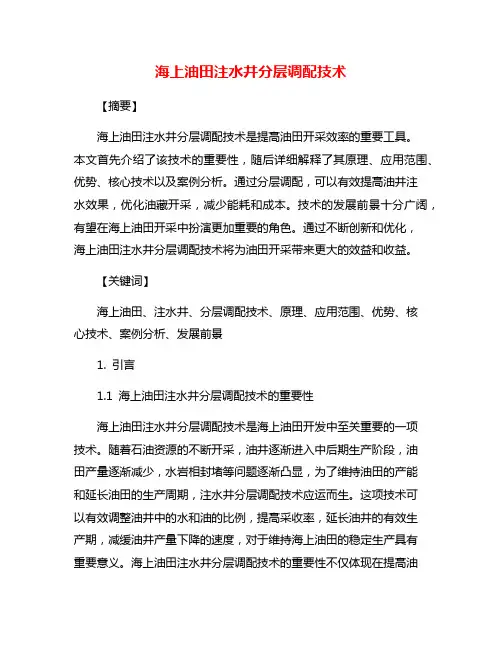 海上油田注水井分层调配技术

【摘要】

海上油田注水井分层调配技术是提高油田开采效率的重要工具。本文首先介绍了该技术的重要性，随后详细解释了其原理、应用范围、优势、核心技术以及案例分析。通过分层调配，可以有效提高油井注水效果，优化油藏开采，减少能耗和成本。技术的发展前景十分广阔，有望在海上油田开采中扮演更加重要的角色。通过不断创新和优化，海上油田注水井分层调配技术将为油田开采带来更大的效益和收益。

【关键词】

海上油田、注水井、分层调配技术、原理、应用范围、优势、核心技术、案例分析、发展前景

1. 引言

1.1 海上油田注水井分层调配技术的重要性

海上油田注水井分层调配技术是海上油田开发中至关重要的一项技术。随着石油资源的不断开采，油井逐渐进入中后期生产阶段，油田产量逐渐减少，水岩相封堵等问题逐渐凸显，为了维持油田的产能和延长油田的生产周期，注水井分层调配技术应运而生。这项技术可以有效调整油井中的水和油的比例，提高采收率，延长油井的有效生产期，减缓油井产量下降的速度，对于维持海上油田的稳定生产具有重要意义。海上油田注水井分层调配技术的重要性不仅体现在提高油